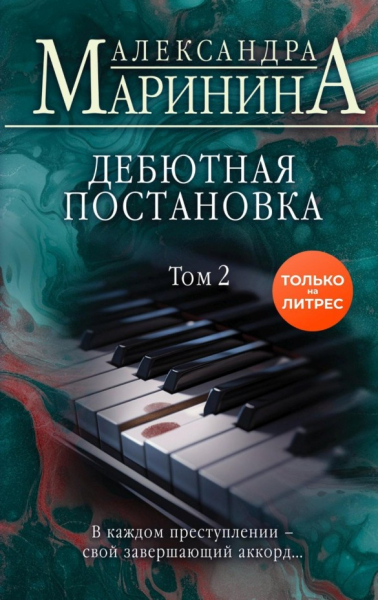 АЛЕКСАНДРА
МАРИНИНА

ДЕБЮТНАЯ
ПОСТАНОВКА

Том 2

ТОЛЬКО
на
ЛИТРЕС

В каждом преступлении –
свой завершающий аккорд...